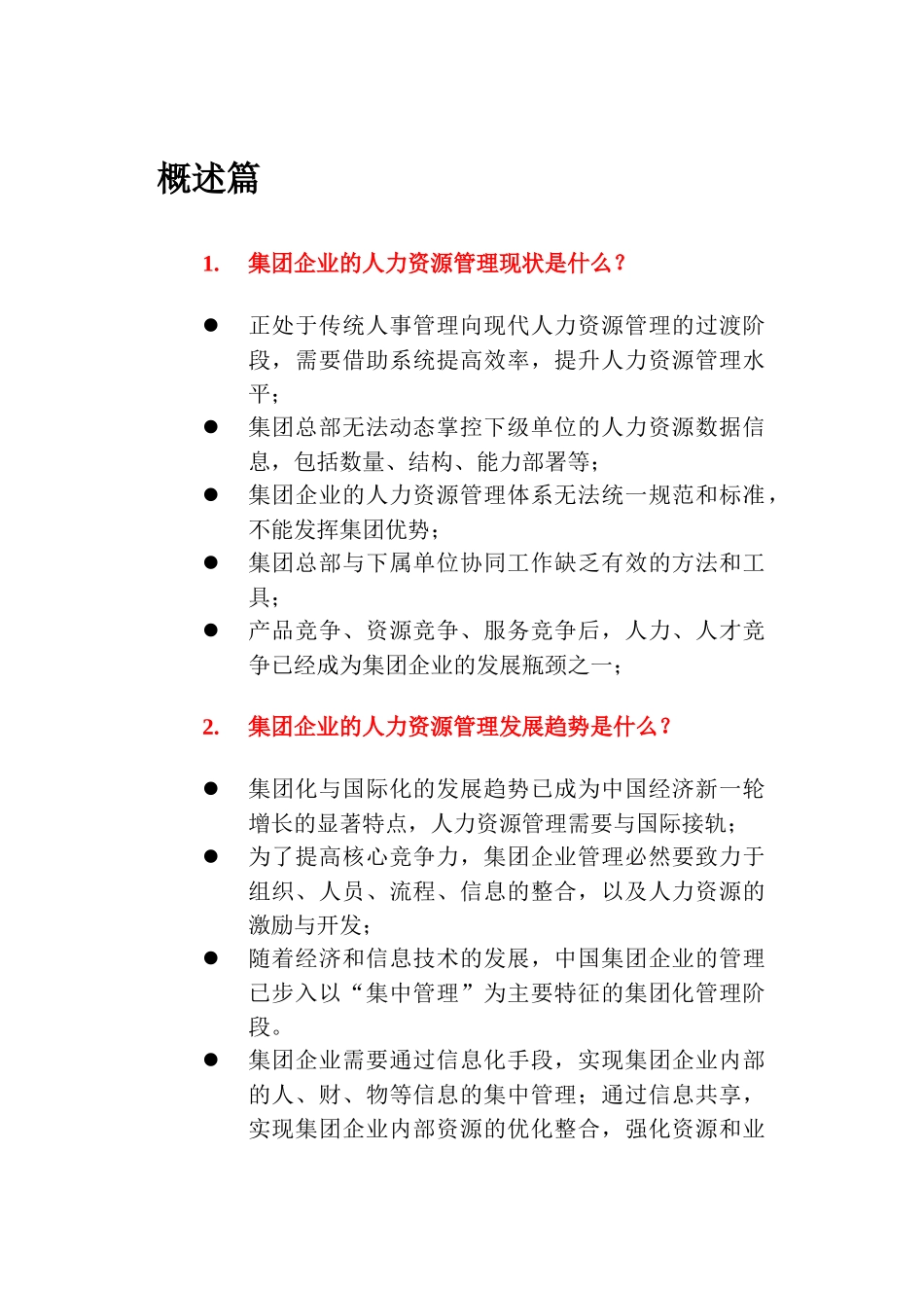 概述篇

1. 集团企业的人力资源管理现状是什么？

● 正处于传统人事管理向现代人力资源管理的过渡阶段，需要借助系统提高效率，提升人力资源管理水平；
● 集团总部无法动态掌控下级单位的人力资源数据信息，包括数量、结构、能力部署等；
● 集团企业的人力资源管理体系无法统一规范和标准，不能发挥集团优势；
● 集团总部与下属单位协同工作缺乏有效的方法和工具；
● 产品竞争、资源竞争、服务竞争后，人力、人才竞争已经成为集团企业的发展瓶颈之一；

2. 集团企业的人力资源管理发展趋势是什么？

● 集团化与国际化的发展趋势已成为中国经济新一轮增长的显著特点，人力资源管理需要与国际接轨；
● 为了提高核心竞争力，集团企业管理必然要致力于组织、人员、流程、信息的整合，以及人力资源的激励与开发；
● 随着经济和信息技术的发展，中国集团企业的管理已步入以“集中管理”为主要特征的集团化管理阶段。
● 集团企业需要通过信息化手段，实现集团企业内部的人、财、物等信息的集中管理；通过信息共享，实现集团企业内部资源的优化整合，强化资源和业